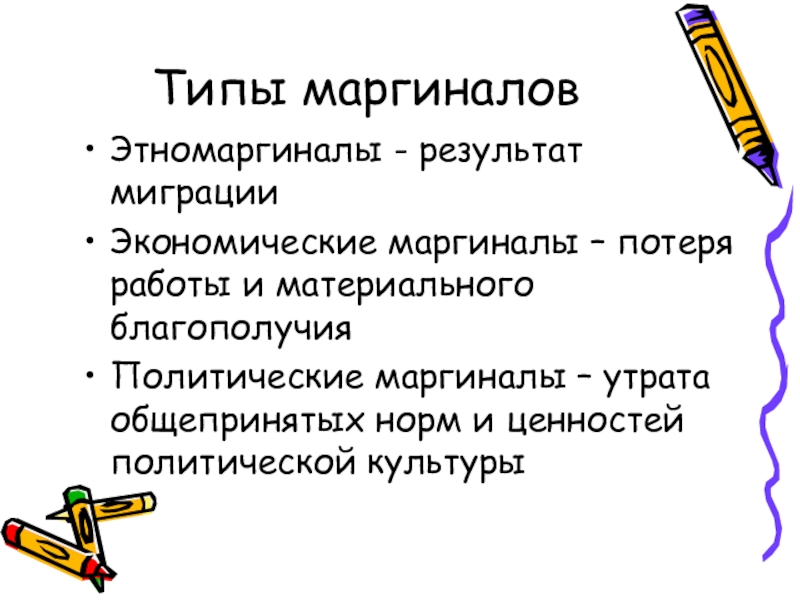 Типы маргиналов

• Этномаргиналы - результат миграции
• Экономические маргиналы – потеря работы и материального благополучия
• Политические маргиналы – утрата общепринятых норм и ценностей политической культуры